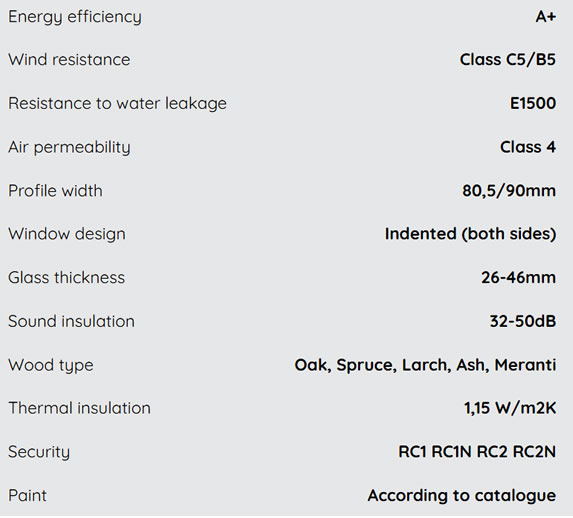 | | |
|---|---|
| Energy efficiency | A+ |
| Wind resistance | Class C5/B5 |
| Resistance to water leakage | E1500 |
| Air permeability | Class 4 |
| Profile width | 80,5/90mm |
| Window design | Indented (both sides) |
| Glass thickness | 26-46mm |
| Sound insulation | 32-50dB |
| Wood type | Oak, Spruce, Larch, Ash, Meranti |
| Thermal insulation | 1,15 W/m2K |
| Security | RC1 RC1N RC2 RC2N |
| Paint | According to catalogue |